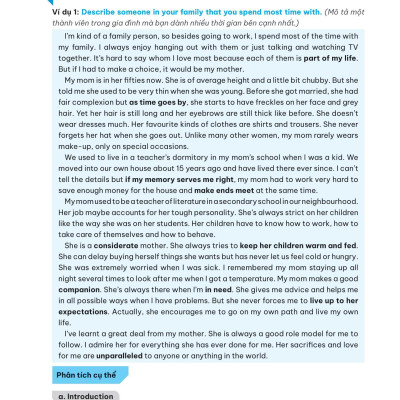 Ví dụ 1: Describe someone in your family that you spend most time with. (Mô tả một thành viên trong gia đình mà bạn dành nhiều thời gian bên cạnh nhất.)

I'm kind of a family person, so besides going to work, I spend most of the time with my family. I always enjoy hanging out with them or just talking and watching TV together. It's hard to say whom I love most because each of them is part of my life. But if I had to make a choice, it would be my mother.

My mom is in her fifties now. She is of average height and a little bit chubby. But she told me she used to be very thin when she was young. Before she got married, she had fair complexion but as time goes by, she starts to have freckles on her face and grey hair. Yet her hair is still long and her eyebrows are still thick like before. She doesn't wear dresses much. Her favourite kinds of clothes are shirts and trousers. She never forgets her hat when she goes out. Unlike many other women, my mom rarely wears make-up, only on special occasions.

We used to live in a teacher's dormitory in my mom's school when I was a kid. We moved into our own house about 15 years ago and have lived there ever since. I can't tell the details but if my memory serves me right, my mom had to work very hard to save enough money for the house and make ends meet at the same time.

My mom used to be a teacher of literature in a secondary school in our neighbourhood. Her job maybe accounts for her tough personality. She's always strict on her children like the way she was on her students. Her children have to know how to work, how to take care of themselves and how to behave.

She is a considerate mother. She always tries to keep her children warm and fed. She can delay buying herself things she wants but has never let us feel cold or hungry. She was extremely worried when I was sick. I remembered my mom staying up all night several times to look after me when I got a temperature. My mom makes a good companion. She's always there when I'm in need. She gives me advice and helps me in all possible ways when I have problems. But she never forces me to live up to her expectations. Actually, she encourages me to go on my own path and live my own life.

I've learnt a great deal from my mother. She is always a good role model for me to follow. I admire her for everything she has ever done for me. Her sacrifices and love for me are unparalleled to anyone or anything in the world.

Phân tích cụ thể

a. Introduction